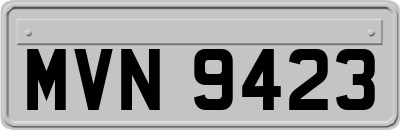 MVN 9423